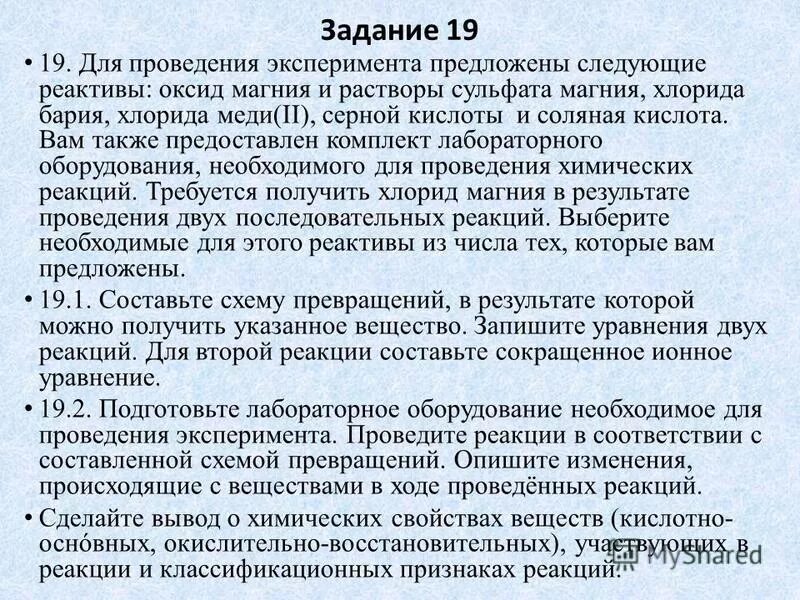 Задание 19

• 19. Для проведения эксперимента предложены следующие реактивы: оксид магния и растворы сульфата магния, хлорида бария, хлорида меди(II), серной кислоты и соляная кислота. Вам также предоставлен комплект лабораторного оборудования, необходимого для проведения химических реакций. Требуется получить хлорид магния в результате проведения двух последовательных реакций. Выберите необходимые для этого реактивы из числа тех, которые вам предложены.

• 19.1. Составьте схему превращений, в результате которой можно получить указанное вещество. Запишите уравнения двух реакций. Для второй реакции составьте сокращенное ионное уравнение.

• 19.2. Подготовьте лабораторное оборудование необходимое для проведения эксперимента. Проведите реакции в соответствии с составленной схемой превращений. Опишите изменения, происходящие с веществами в ходе проведённых реакций.

• Сделайте вывод о химических свойствах веществ (кислотно-осно́вных, окислительно-восстановительных), участвующих в реакции и классификационных признаках реакций.

MyShared